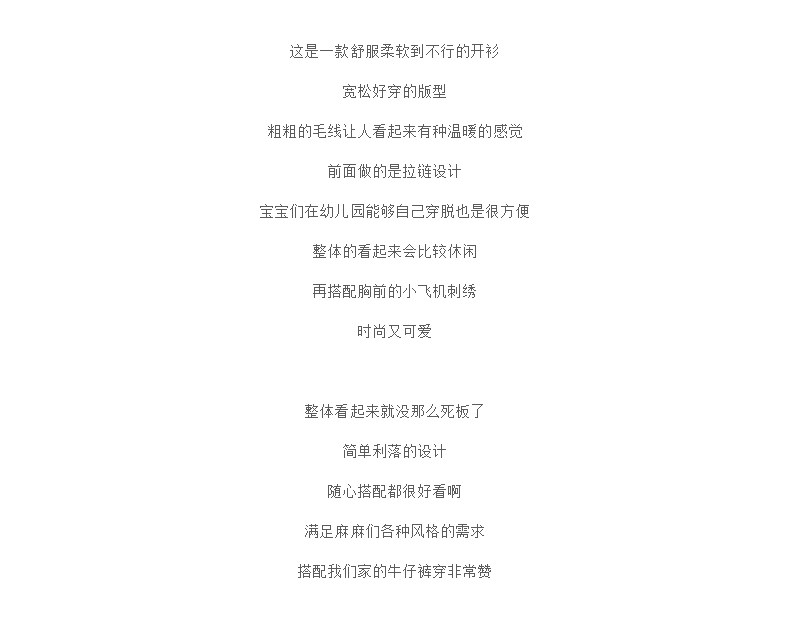 这是一款舒服柔软到不行的开衫

宽松好穿的版型

粗粗的毛线让人看起来有种温暖的感觉

前面做的是拉链设计

宝宝们在幼儿园能够自己穿脱也是很方便

整体的看起来会比较休闲

再搭配胸前的小飞机刺绣

时尚又可爱

整体看起来就没那么死板了

简单利落的设计

随心搭配都很好看啊

满足麻麻们各种风格的需求

搭配我们家的牛仔裤穿非常赞